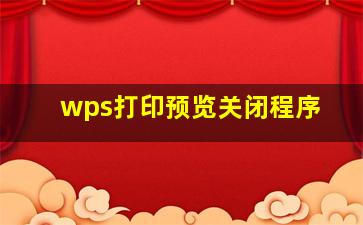 wps打印预览关闭程序